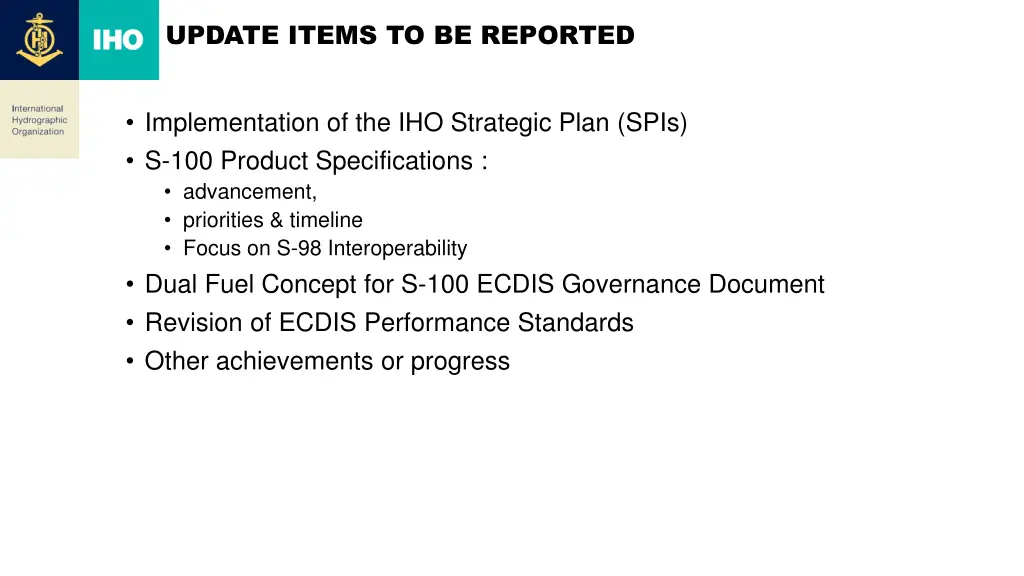 IHO

UPDATE ITEMS TO BE REPORTED

International Hydrographic Organization

• Implementation of the IHO Strategic Plan (SPIs)
• S-100 Product Specifications :
  • advancement,
  • priorities & timeline
  • Focus on S-98 Interoperability
• Dual Fuel Concept for S-100 ECDIS Governance Document
• Revision of ECDIS Performance Standards
• Other achievements or progress